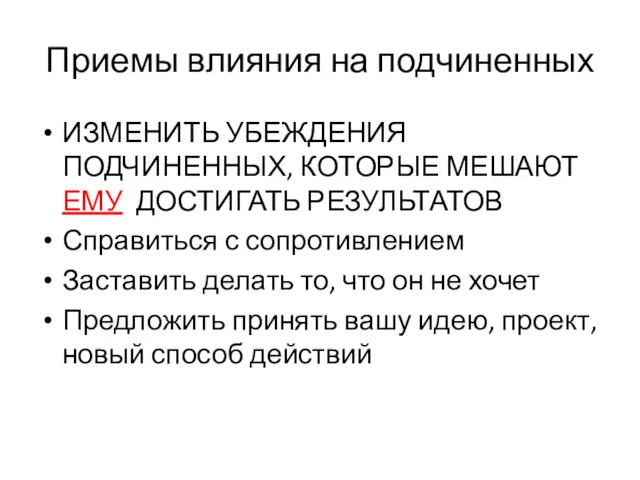 Приемы влияния на подчиненных

• ИЗМЕНИТЬ УБЕЖДЕНИЯ ПОДЧИНЕННЫХ, КОТОРЫЕ МЕШАЮТ ЕМУ ДОСТИГАТЬ РЕЗУЛЬТАТОВ
• Справиться с сопротивлением
• Заставить делать то, что он не хочет
• Предложить принять вашу идею, проект, новый способ действий